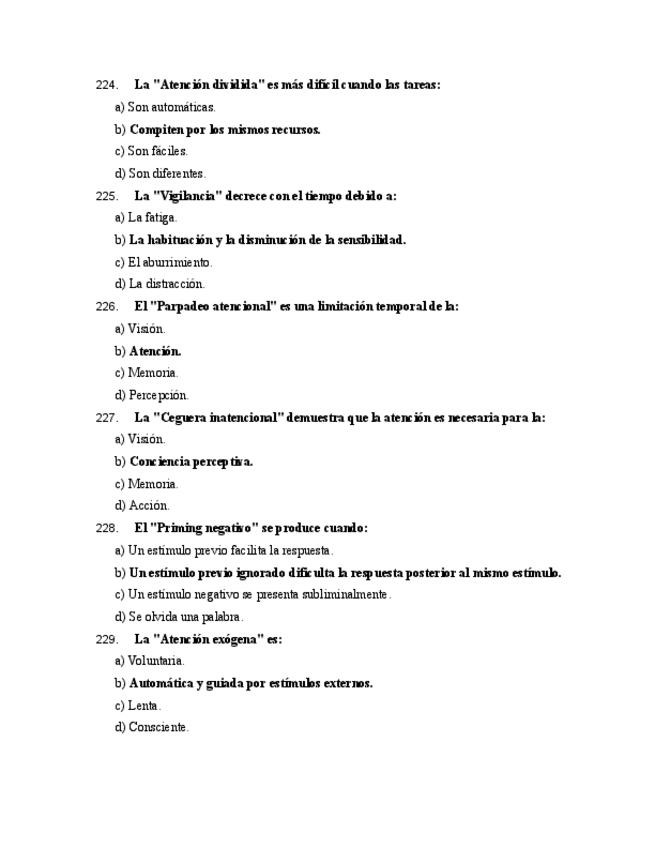 224. La "Atención dividida" es más difícil cuando las tareas:

a) Son automáticas.

b) Compiten por los mismos recursos.

c) Son fáciles.

d) Son diferentes.

225. La "Vigilancia" decrece con el tiempo debido a:

a) La fatiga.

b) La habituación y la disminución de la sensibilidad.

c) El aburrimiento.

d) La distracción.

226. El "Parpadeo atencional" es una limitación temporal de la:

a) Visión.

b) Atención.

c) Memoria.

d) Percepción.

227. La "Ceguera inatencional" demuestra que la atención es necesaria para la:

a) Visión.

b) Conciencia perceptiva.

c) Memoria.

d) Acción.

228. El "Priming negativo" se produce cuando:

a) Un estímulo previo facilita la respuesta.

b) Un estímulo previo ignorado dificulta la respuesta posterior al mismo estímulo.

c) Un estímulo negativo se presenta subliminalmente.

d) Se olvida una palabra.

229. La "Atención exógena" es:

a) Voluntaria.

b) Automática y guiada por estímulos externos.

c) Lenta.

d) Consciente.